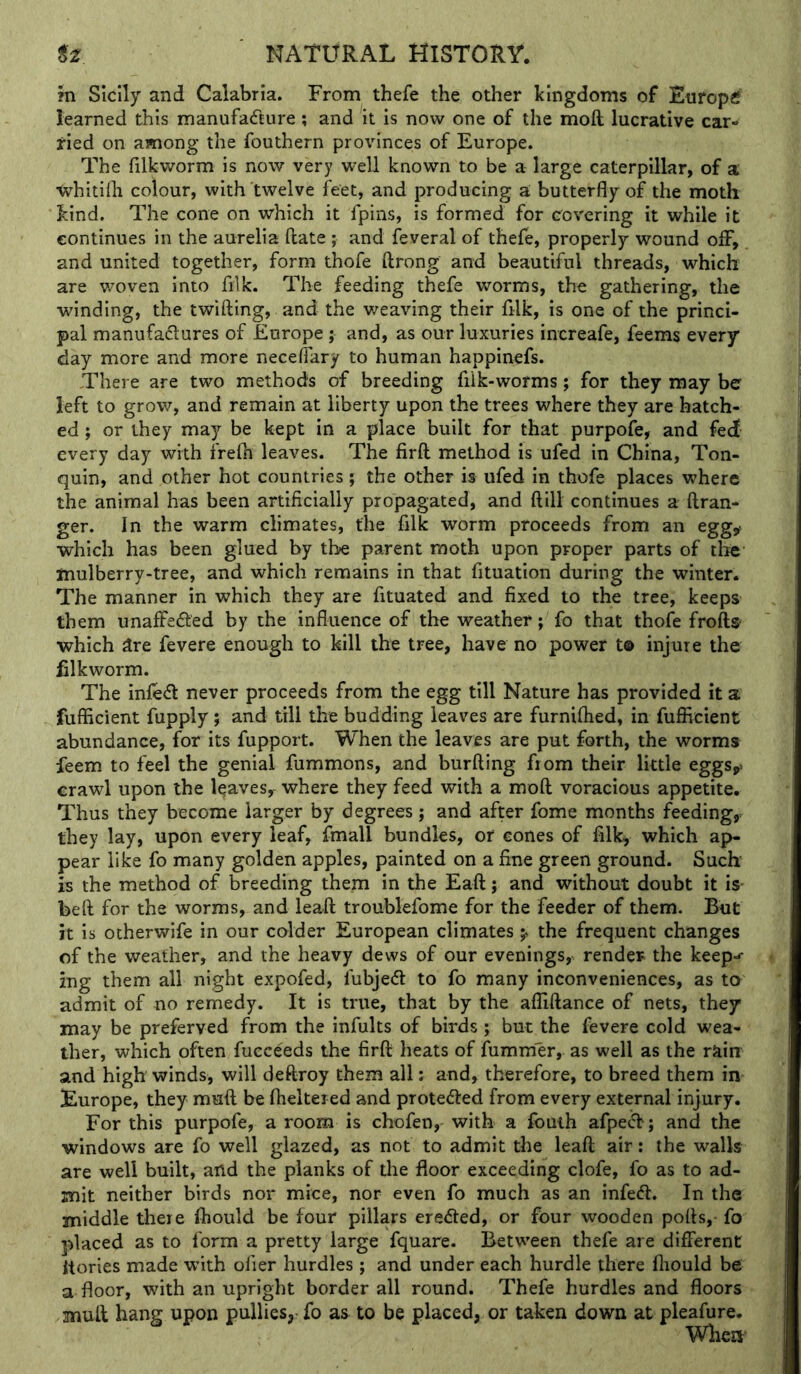 82 NATURAL HISTORY.

in Sicily and Calabria. From thefe the other kingdoms of Europe learned this manufacture; and it is now one of the moft lucrative carried on among the fouthern provinces of Europe.

The filkworm is now very well known to be a large caterpillar, of a whitifh colour, with twelve feet, and producing a butterfly of the moth kind. The cone on which it fpins, is formed for covering it while it continues in the aurelia ftate; and feveral of thefe, properly wound off, and united together, form thofe ftrong and beautiful threads, which are woven into filk. The feeding thefe worms, the gathering, the winding, the twifting, and the weaving their filk, is one of the principal manufactures of Europe; and, as our luxuries increafe, feems every day more and more neceffary to human happinefs.

There are two methods of breeding filk-worms; for they may be left to grow, and remain at liberty upon the trees where they are hatched; or they may be kept in a place built for that purpofe, and fed every day with frefh leaves. The firft method is ufed in China, Tonquin, and other hot countries; the other is ufed in thofe places where the animal has been artificially propagated, and ftill continues a ftranger. In the warm climates, the filk worm proceeds from an egg, which has been glued by the parent moth upon proper parts of the mulberry-tree, and which remains in that fituation during the winter. The manner in which they are fituated and fixed to the tree, keeps them unaffected by the influence of the weather; fo that thofe frofts which are fevere enough to kill the tree, have no power to injure the filkworm.

The infect never proceeds from the egg till Nature has provided it a fufficient fupply; and till the budding leaves are furnifhed, in fufficient abundance, for its fupport. When the leaves are put forth, the worms feem to feel the genial fummons, and burfting from their little eggs, crawl upon the leaves, where they feed with a moft voracious appetite. Thus they become larger by degrees; and after fome months feeding, they lay, upon every leaf, fmall bundles, or cones of filk, which appear like fo many golden apples, painted on a fine green ground. Such is the method of breeding them in the Eaft; and without doubt it is beft for the worms, and leaft troublefome for the feeder of them. But it is otherwife in our colder European climates; the frequent changes of the weather, and the heavy dews of our evenings, render the keeping them all night expofed, fubject to fo many inconveniences, as to admit of no remedy. It is true, that by the affiftance of nets, they may be preferved from the infults of birds; but the fevere cold weather, which often fucceeds the firft heats of fummer, as well as the rain and high winds, will deftroy them all: and, therefore, to breed them in Europe, they muft be fheltered and protected from every external injury.

For this purpofe, a room is chofen, with a fouth afpect; and the windows are fo well glazed, as not to admit the leaft air: the walls are well built, and the planks of the floor exceeding clofe, fo as to admit neither birds nor mice, nor even fo much as an infect. In the middle there fhould be four pillars erected, or four wooden pofts, fo placed as to form a pretty large fquare. Between thefe are different ftories made with ofier hurdles; and under each hurdle there fhould be a floor, with an upright border all round. Thefe hurdles and floors muft hang upon pullies, fo as to be placed, or taken down at pleafure.

When